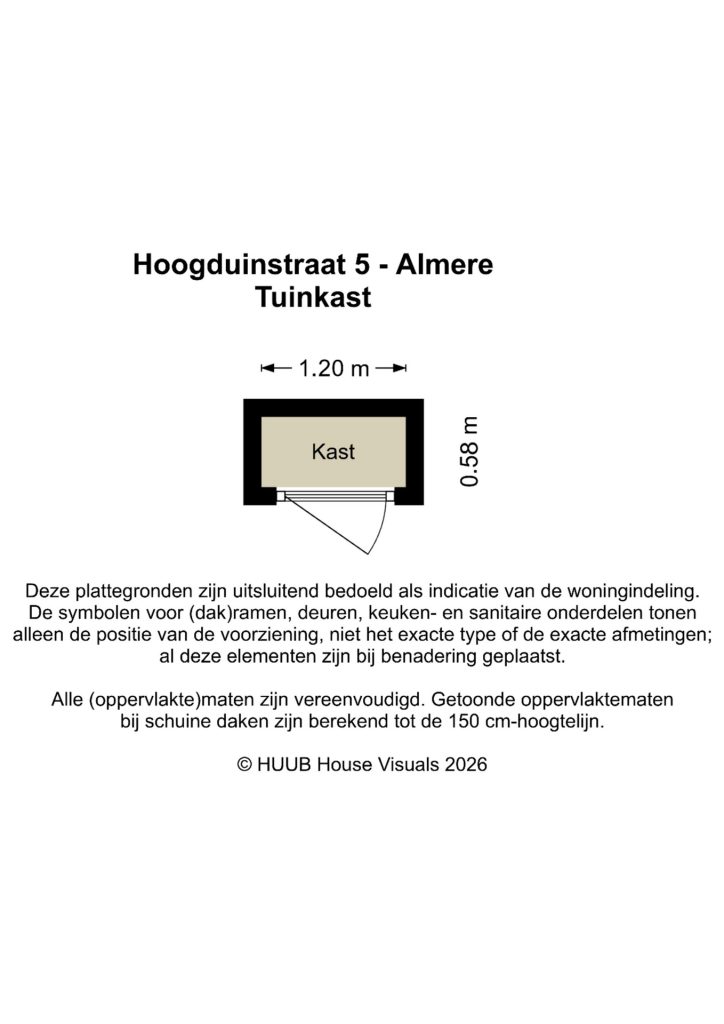 Hoogduinstraat 5 - Almere
Tuinkast

1.20 m

Kast

0.58 m

Deze plattegronden zijn uitsluitend bedoeld als indicatie van de woningindeling. De symbolen voor (dak)ramen, deuren, keuken- en sanitaire onderdelen tonen alleen de positie van de voorziening, niet het exacte type of de exacte afmetingen; al deze elementen zijn bij benadering geplaatst.

Alle (oppervlakte)maten zijn vereenvoudigd. Getoonde oppervlaktematen bij schuine daken zijn berekend tot de 150 cm-hoogtelijn.

© HUUB House Visuals 2026